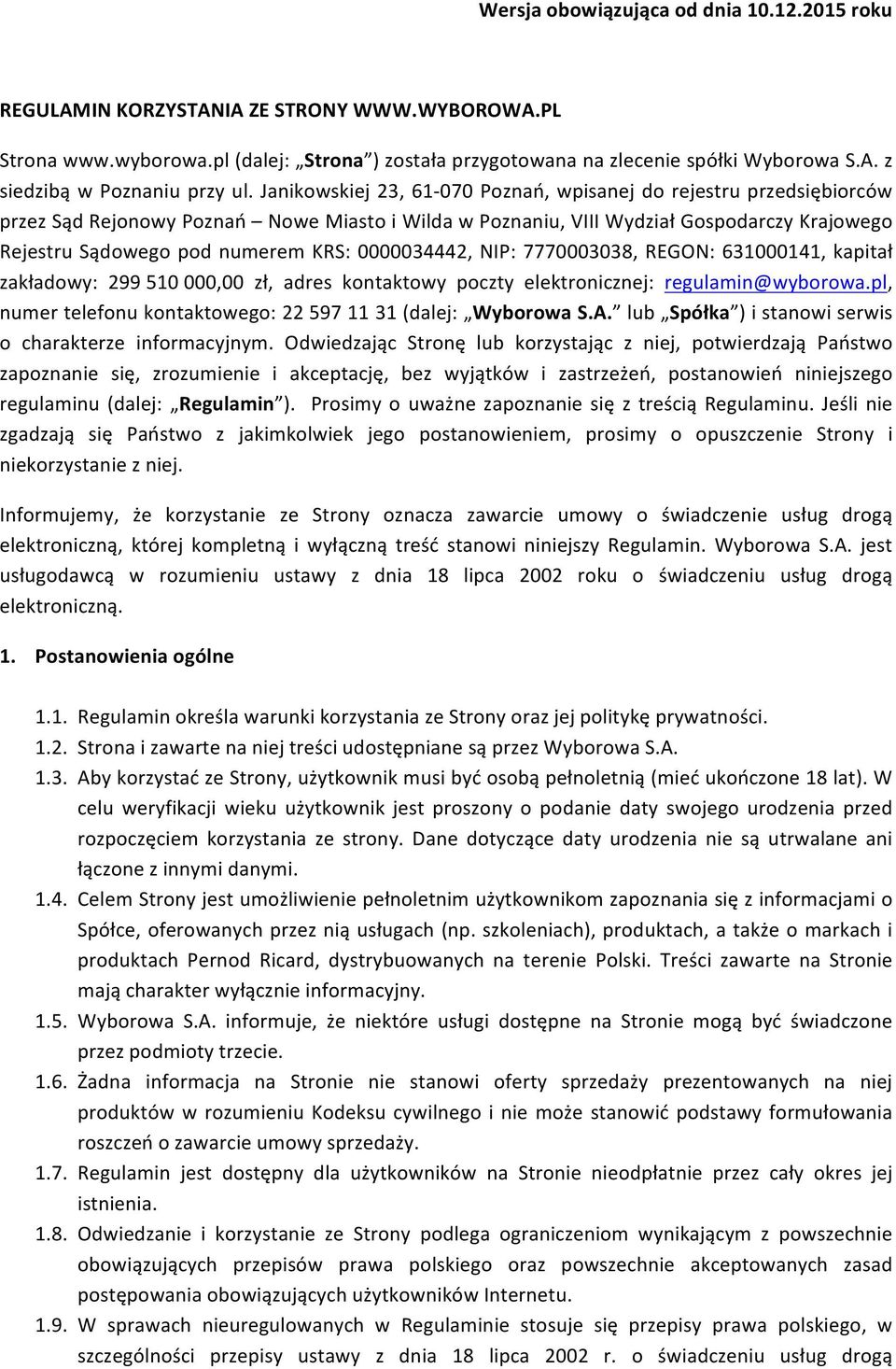 Wersja obowiązująca od dnia 10.12.2015 roku

REGULAMIN KORZYSTANIA ZE STRONY WWW.WYBOROWA.PL

Strona www.wyborowa.pl (dalej: „Strona") została przygotowana na zlecenie spółki Wyborowa S.A. z siedzibą w Poznaniu przy ul. Janikowskiej 23, 61-070 Poznań, wpisanej do rejestru przedsiębiorców przez Sąd Rejonowy Poznań – Nowe Miasto i Wilda w Poznaniu, VIII Wydział Gospodarczy Krajowego Rejestru Sądowego pod numerem KRS: 0000034442, NIP: 7770003038, REGON: 631000141, kapitał zakładowy: 299 510 000,00 zł, adres kontaktowy poczty elektronicznej: regulamin@wyborowa.pl, numer telefonu kontaktowego: 22 597 11 31 (dalej: „Wyborowa S.A." lub „Spółka") i stanowi serwis o charakterze informacyjnym. Odwiedzając Stronę lub korzystając z niej, potwierdzają Państwo zapoznanie się, zrozumienie i akceptację, bez wyjątków i zastrzeżeń, postanowień niniejszego regulaminu (dalej: „Regulamin"). Prosimy o uważne zapoznanie się z treścią Regulaminu. Jeśli nie zgadzają się Państwo z jakimkolwiek jego postanowieniem, prosimy o opuszczenie Strony i niekorzystanie z niej.

Informujemy, że korzystanie ze Strony oznacza zawarcie umowy o świadczenie usług drogą elektroniczną, której kompletną i wyłączną treść stanowi niniejszy Regulamin. Wyborowa S.A. jest usługodawcą w rozumieniu ustawy z dnia 18 lipca 2002 roku o świadczeniu usług drogą elektroniczną.

1. Postanowienia ogólne

1.1. Regulamin określa warunki korzystania ze Strony oraz jej politykę prywatności.
1.2. Strona i zawarte na niej treści udostępniane są przez Wyborowa S.A.
1.3. Aby korzystać ze Strony, użytkownik musi być osobą pełnoletnią (mieć ukończone 18 lat). W celu weryfikacji wieku użytkownik jest proszony o podanie daty swojego urodzenia przed rozpoczęciem korzystania ze strony. Dane dotyczące daty urodzenia nie są utrwalane ani łączone z innymi danymi.
1.4. Celem Strony jest umożliwienie pełnoletnim użytkownikom zapoznania się z informacjami o Spółce, oferowanych przez nią usługach (np. szkoleniach), produktach, a także o markach i produktach Pernod Ricard, dystrybuowanych na terenie Polski. Treści zawarte na Stronie mają charakter wyłącznie informacyjny.
1.5. Wyborowa S.A. informuje, że niektóre usługi dostępne na Stronie mogą być świadczone przez podmioty trzecie.
1.6. Żadna informacja na Stronie nie stanowi oferty sprzedaży prezentowanych na niej produktów w rozumieniu Kodeksu cywilnego i nie może stanowić podstawy formułowania roszczeń o zawarcie umowy sprzedaży.
1.7. Regulamin jest dostępny dla użytkowników na Stronie nieodpłatnie przez cały okres jej istnienia.
1.8. Odwiedzanie i korzystanie ze Strony podlega ograniczeniom wynikającym z powszechnie obowiązujących przepisów prawa polskiego oraz powszechnie akceptowanych zasad postępowania obowiązujących użytkowników Internetu.
1.9. W sprawach nieuregulowanych w Regulaminie stosuje się przepisy prawa polskiego, w szczególności przepisy ustawy z dnia 18 lipca 2002 r. o świadczeniu usług drogą